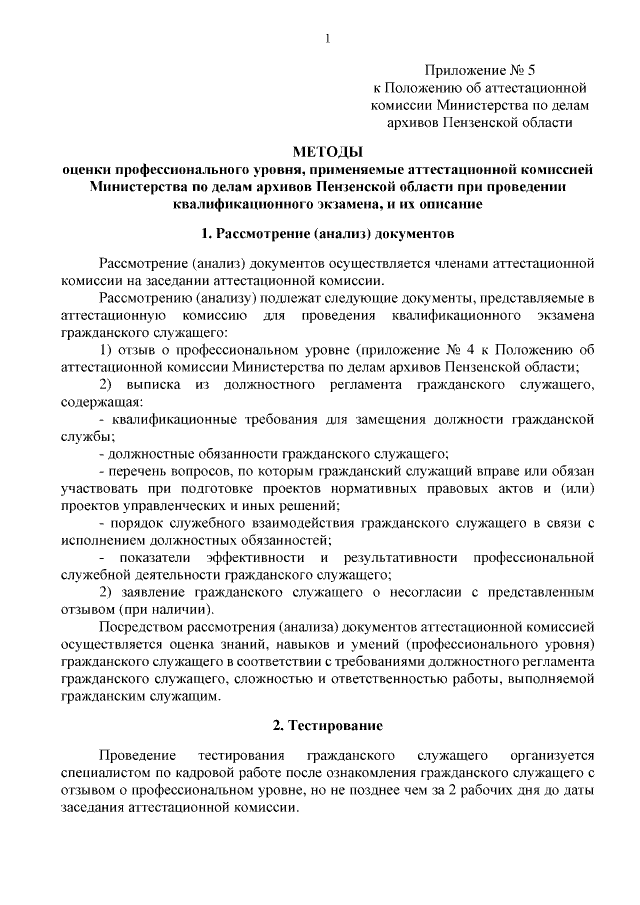 1

Приложение № 5
к Положению об аттестационной комиссии Министерства по делам архивов Пензенской области

МЕТОДЫ
оценки профессионального уровня, применяемые аттестационной комиссией Министерства по делам архивов Пензенской области при проведении квалификационного экзамена, и их описание

1. Рассмотрение (анализ) документов

Рассмотрение (анализ) документов осуществляется членами аттестационной комиссии на заседании аттестационной комиссии.

Рассмотрению (анализу) подлежат следующие документы, представляемые в аттестационную комиссию для проведения квалификационного экзамена гражданского служащего:

1) отзыв о профессиональном уровне (приложение № 4 к Положению об аттестационной комиссии Министерства по делам архивов Пензенской области;

2) выписка из должностного регламента гражданского служащего, содержащая:

- квалификационные требования для замещения должности гражданской службы;

- должностные обязанности гражданского служащего;

- перечень вопросов, по которым гражданский служащий вправе или обязан участвовать при подготовке проектов нормативных правовых актов и (или) проектов управленческих и иных решений;

- порядок служебного взаимодействия гражданского служащего в связи с исполнением должностных обязанностей;

- показатели эффективности и результативности профессиональной служебной деятельности гражданского служащего;

2) заявление гражданского служащего о несогласии с представленным отзывом (при наличии).

Посредством рассмотрения (анализа) документов аттестационной комиссией осуществляется оценка знаний, навыков и умений (профессионального уровня) гражданского служащего в соответствии с требованиями должностного регламента гражданского служащего, сложностью и ответственностью работы, выполняемой гражданским служащим.

2. Тестирование

Проведение тестирования гражданского служащего организуется специалистом по кадровой работе после ознакомления гражданского служащего с отзывом о профессиональном уровне, но не позднее чем за 2 рабочих дня до даты заседания аттестационной комиссии.